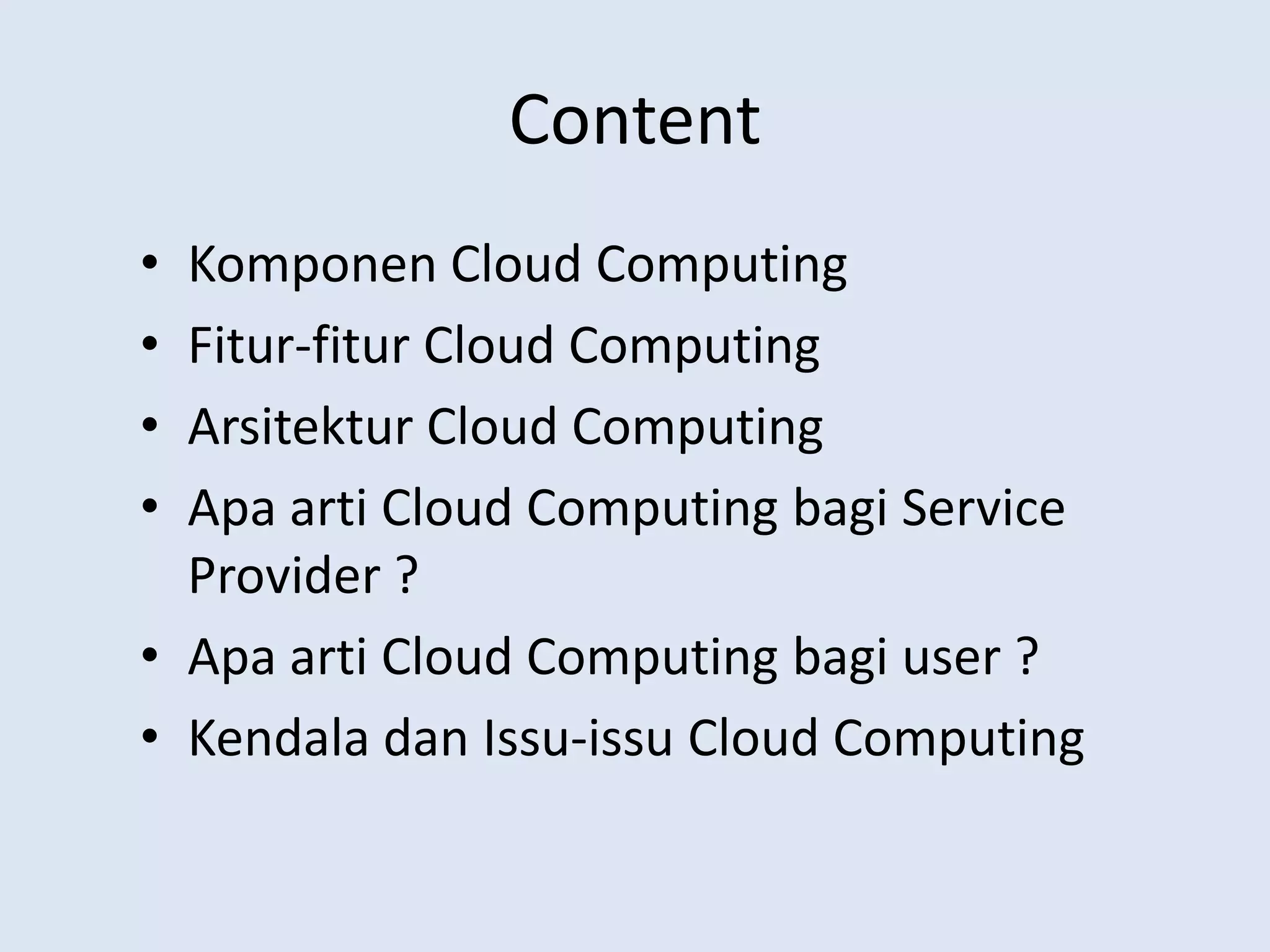 Content

• Komponen Cloud Computing
• Fitur-fitur Cloud Computing
• Arsitektur Cloud Computing
• Apa arti Cloud Computing bagi Service Provider ?
• Apa arti Cloud Computing bagi user ?
• Kendala dan Issu-issu Cloud Computing